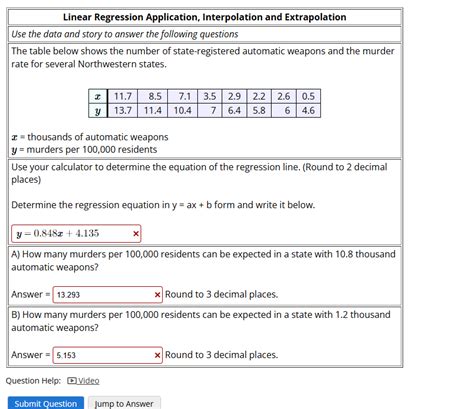 Linear Regression Application, Interpolation and Extrapolation

Use the data and story to answer the following questions

The table below shows the number of state-registered automatic weapons and the murder rate for several Northwestern states.

| $x$ | 11.7 | 8.5 | 7.1 | 3.5 | 2.9 | 2.2 | 2.6 | 0.5 |
|---|---|---|---|---|---|---|---|---|
| $y$ | 13.7 | 11.4 | 10.4 | 7 | 6.4 | 5.8 | 6 | 4.6 |

$x$ = thousands of automatic weapons
$y$ = murders per 100,000 residents

Use your calculator to determine the equation of the regression line. (Round to 2 decimal places)

Determine the regression equation in y = ax + b form and write it below.

$y = 0.848x + 4.135$ ×

A) How many murders per 100,000 residents can be expected in a state with 10.8 thousand automatic weapons?

Answer = 13.293 × Round to 3 decimal places.

B) How many murders per 100,000 residents can be expected in a state with 1.2 thousand automatic weapons?

Answer = 5.153 × Round to 3 decimal places.

Question Help: Video

Submit Question Jump to Answer